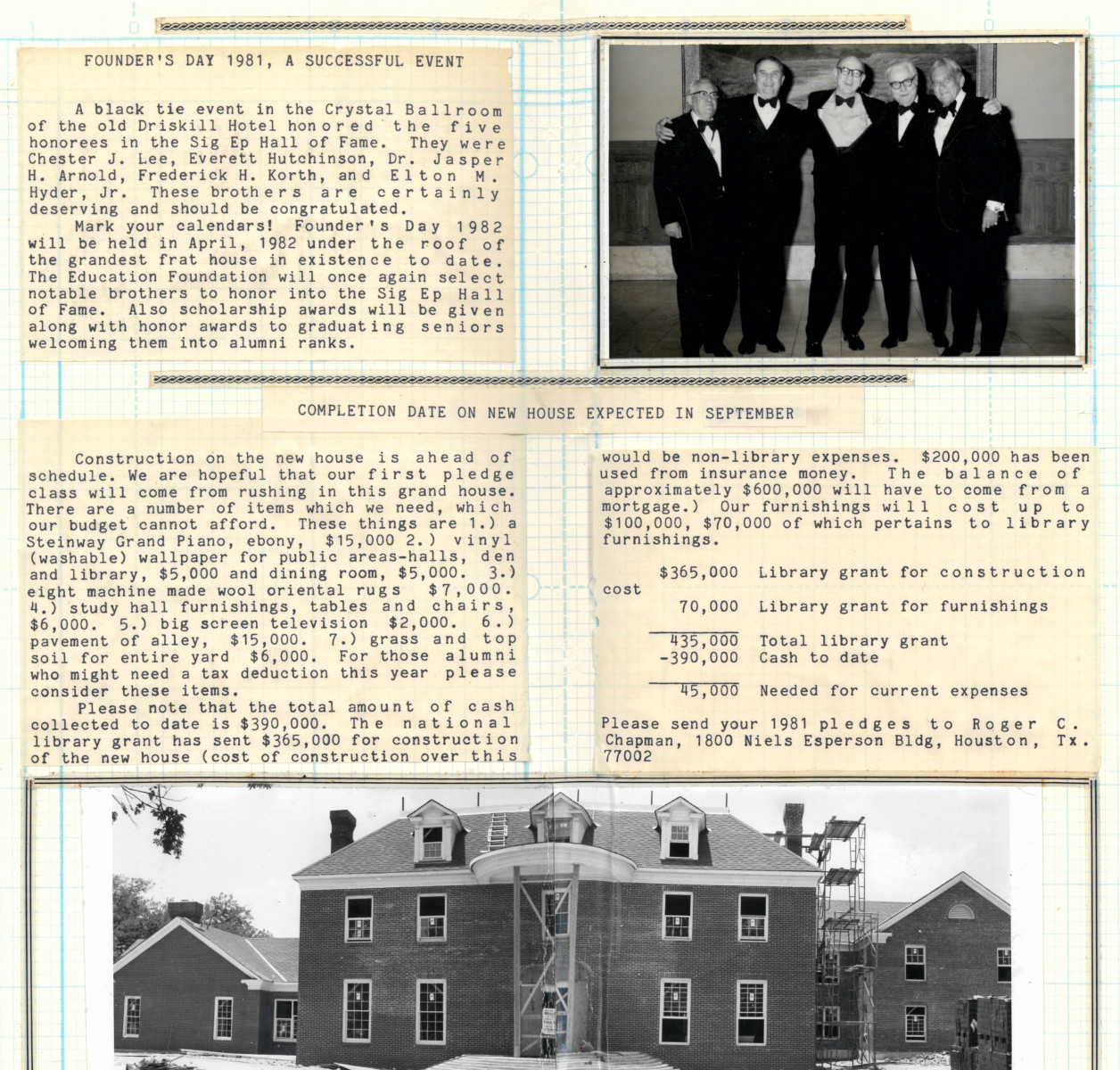 FOUNDER'S DAY 1981, A SUCCESSFUL EVENT

A black tie event in the Crystal Ballroom of the old Driskill Hotel honored the five honorees in the Sig Ep Hall of Fame. They were Chester J. Lee, Everett Hutchinson, Dr. Jasper H. Arnold, Frederick H. Korth, and Elton M. Hyder, Jr. These brothers are certainly deserving and should be congratulated.

Mark your calendars! Founder's Day 1982 will be held in April, 1982 under the roof of the grandest frat house in existence to date. The Education Foundation will once again select notable brothers to honor into the Sig Ep Hall of Fame. Also scholarship awards will be given along with honor awards to graduating seniors welcoming them into alumni ranks.

COMPLETION DATE ON NEW HOUSE EXPECTED IN SEPTEMBER

Construction on the new house is ahead of schedule. We are hopeful that our first pledge class will come from rushing in this grand house. There are a number of items which we need, which our budget cannot afford. These things are 1.) a Steinway Grand Piano, ebony, $15,000 2.) vinyl (washable) wallpaper for public areas-halls, den and library, $5,000 and dining room, $5,000. 3.) eight machine made wool oriental rugs $7,000. 4.) study hall furnishings, tables and chairs, $6,000. 5.) big screen television $2,000. 6.) pavement of alley, $15,000. 7.) grass and top soil for entire yard $6,000. For those alumni who might need a tax deduction this year please consider these items.

Please note that the total amount of cash collected to date is $390,000. The national library grant has sent $365,000 for construction of the new house (cost of construction over this would be non-library expenses. $200,000 has been used from insurance money. The balance of approximately $600,000 will have to come from a mortgage.) Our furnishings will cost up to $100,000, $70,000 of which pertains to library furnishings.

$365,000 Library grant for construction cost
70,000 Library grant for furnishings

435,000 Total library grant
-390,000 Cash to date

45,000 Needed for current expenses

Please send your 1981 pledges to Roger C. Chapman, 1800 Niels Esperson Bldg, Houston, Tx. 77002